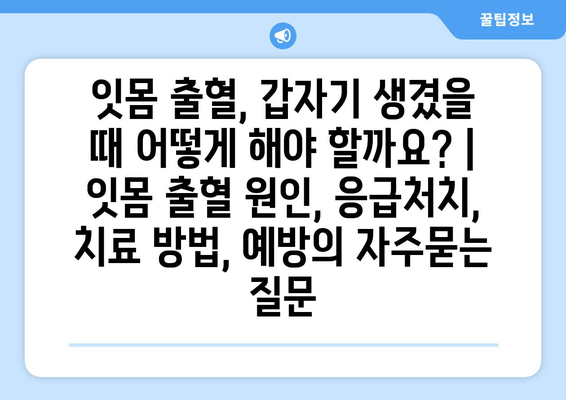 꿀팁정보

잇몸 출혈, 갑자기 생겼을 때 어떻게 해야 할까요? | 잇몸 출혈 원인, 응급처치, 치료 방법, 예방의 자주묻는 질문